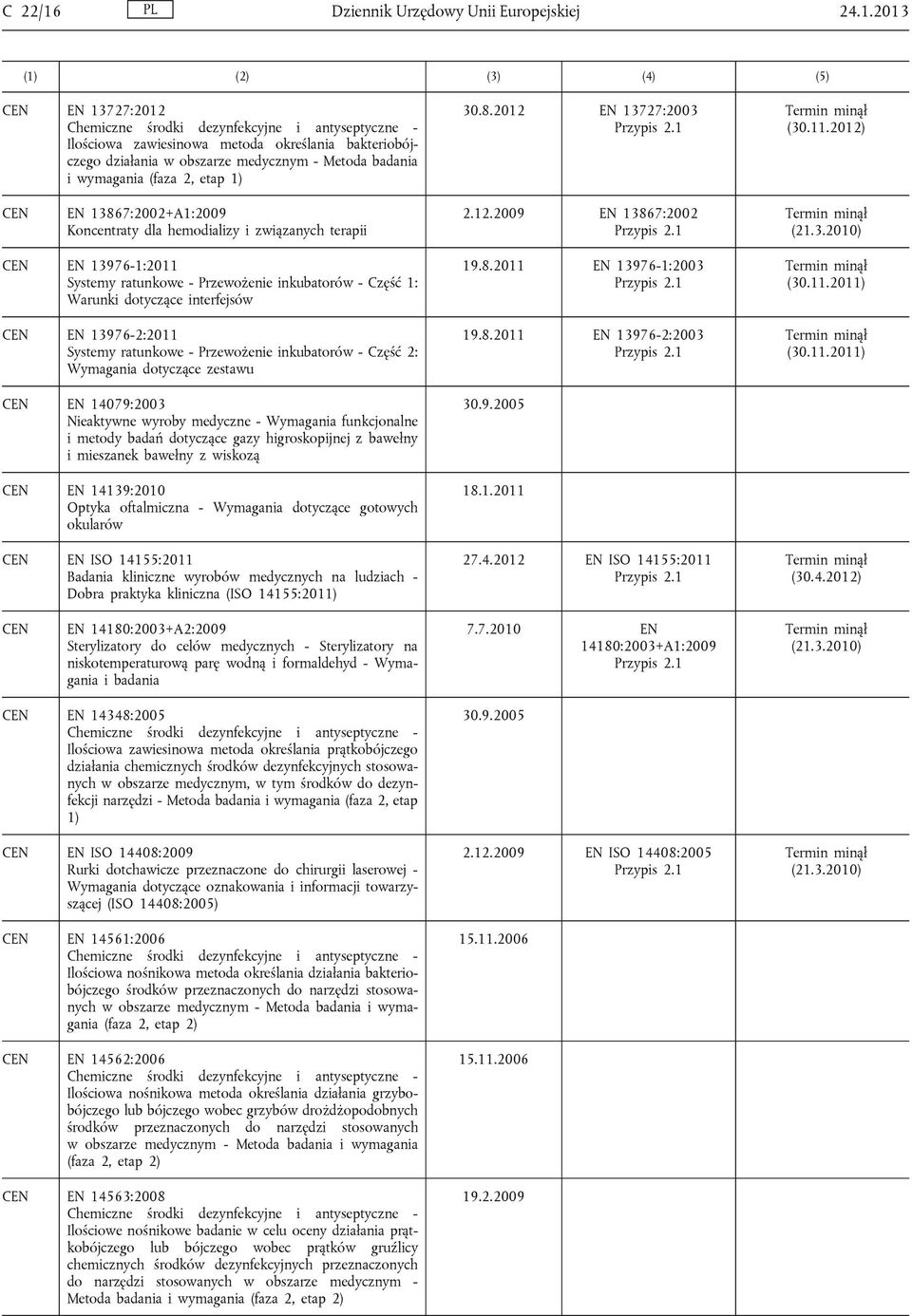 C 22/16 PL Dziennik Urzędowy Unii Europejskiej 24.1.2013

| (1) | (2) | (3) | (4) | (5) |
|---|---|---|---|---|
| CEN | EN 13727:2012 Chemiczne środki dezynfekcyjne i antyseptyczne - Ilościowa zawiesinowa metoda określania bakteriobójczego działania w obszarze medycznym - Metoda badania i wymagania (faza 2, etap 1) | 30.8.2012 | EN 13727:2003 Przypis 2.1 | Termin minął (30.11.2012) |
| CEN | EN 13867:2002+A1:2009 Koncentraty dla hemodializy i związanych terapii | 2.12.2009 | EN 13867:2002 Przypis 2.1 | Termin minął (21.3.2010) |
| CEN | EN 13976-1:2011 Systemy ratunkowe - Przewożenie inkubatorów - Część 1: Warunki dotyczące interfejsów | 19.8.2011 | EN 13976-1:2003 Przypis 2.1 | Termin minął (30.11.2011) |
| CEN | EN 13976-2:2011 Systemy ratunkowe - Przewożenie inkubatorów - Część 2: Wymagania dotyczące zestawu | 19.8.2011 | EN 13976-2:2003 Przypis 2.1 | Termin minął (30.11.2011) |
| CEN | EN 14079:2003 Nieaktywne wyroby medyczne - Wymagania funkcjonalne i metody badań dotyczące gazy higroskopijnej z bawełny i mieszanek bawełny z wiskozą | 30.9.2005 | | |
| CEN | EN 14139:2010 Optyka oftalmiczna - Wymagania dotyczące gotowych okularów | 18.1.2011 | | |
| CEN | EN ISO 14155:2011 Badania kliniczne wyrobów medycznych na ludziach - Dobra praktyka kliniczna (ISO 14155:2011) | 27.4.2012 | EN ISO 14155:2011 Przypis 2.1 | Termin minął (30.4.2012) |
| CEN | EN 14180:2003+A2:2009 Sterylizatory do celów medycznych - Sterylizatory na niskotemperaturową parę wodną i formaldehyd - Wymagania i badania | 7.7.2010 | EN 14180:2003+A1:2009 Przypis 2.1 | Termin minął (21.3.2010) |
| CEN | EN 14348:2005 Chemiczne środki dezynfekcyjne i antyseptyczne - Ilościowa zawiesinowa metoda określania prątkobójczego działania chemicznych środków dezynfekcyjnych stosowanych w obszarze medycznym, w tym środków do dezynfekcji narzędzi - Metoda badania i wymagania (faza 2, etap 1) | 30.9.2005 | | |
| CEN | EN ISO 14408:2009 Rurki dotchawicze przeznaczone do chirurgii laserowej - Wymagania dotyczące oznakowania i informacji towarzyszącej (ISO 14408:2005) | 2.12.2009 | EN ISO 14408:2005 Przypis 2.1 | Termin minął (21.3.2010) |
| CEN | EN 14561:2006 Chemiczne środki dezynfekcyjne i antyseptyczne - Ilościowa nośnikowa metoda określania działania bakteriobójczego środków przeznaczonych do narzędzi stosowanych w obszarze medycznym - Metoda badania i wymagania (faza 2, etap 2) | 15.11.2006 | | |
| CEN | EN 14562:2006 Chemiczne środki dezynfekcyjne i antyseptyczne - Ilościowa nośnikowa metoda określania działania grzybobójczego lub bójczego wobec grzybów drożdżopodobnych środków przeznaczonych do narzędzi stosowanych w obszarze medycznym - Metoda badania i wymagania (faza 2, etap 2) | 15.11.2006 | | |
| CEN | EN 14563:2008 Chemiczne środki dezynfekcyjne i antyseptyczne - Ilościowe nośnikowe badanie w celu oceny działania prątkobójczego lub bójczego wobec prątków gruźlicy chemicznych środków dezynfekcyjnych przeznaczonych do narzędzi stosowanych w obszarze medycznym - Metoda badania i wymagania (faza 2, etap 2) | 19.2.2009 | | |